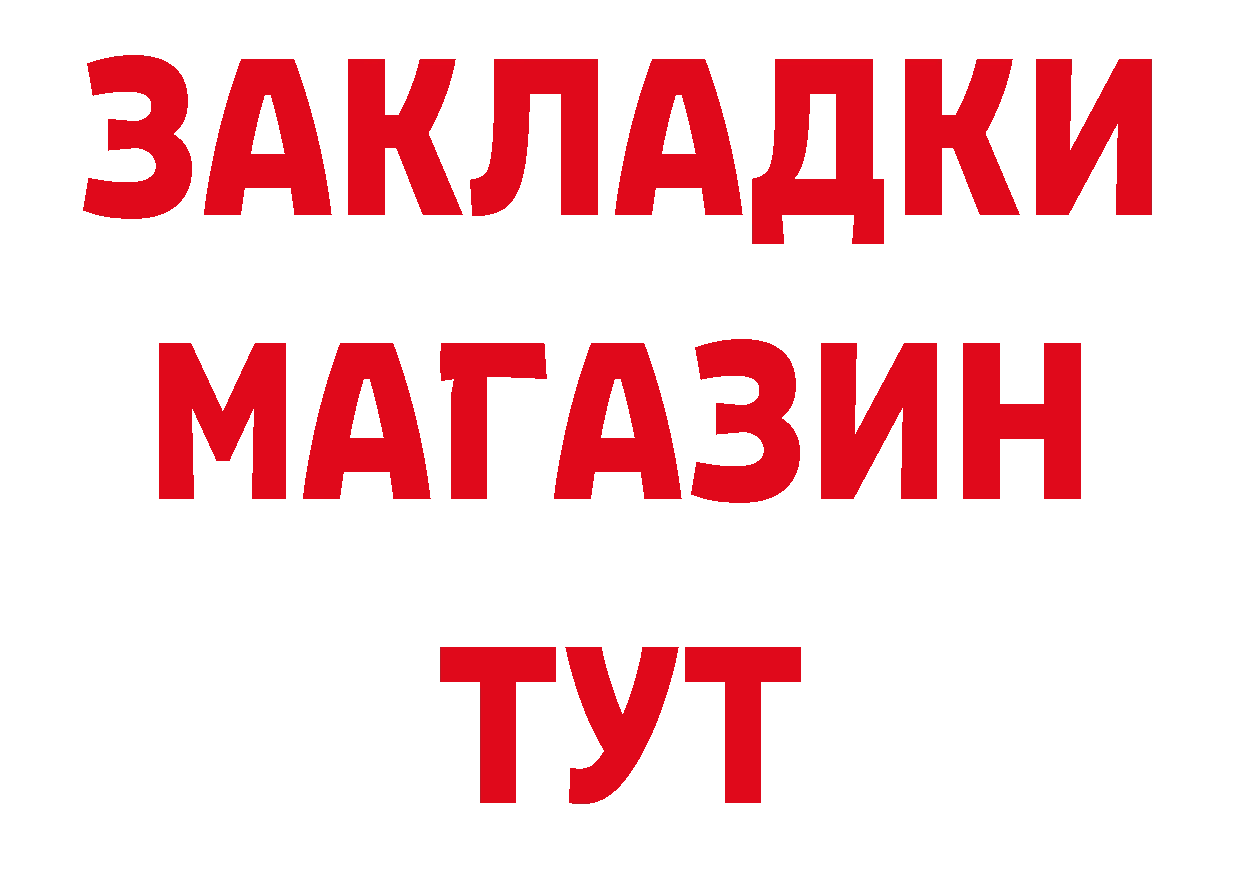 ЗАКЛАДКИ
МАГАЗИН
ТУТ